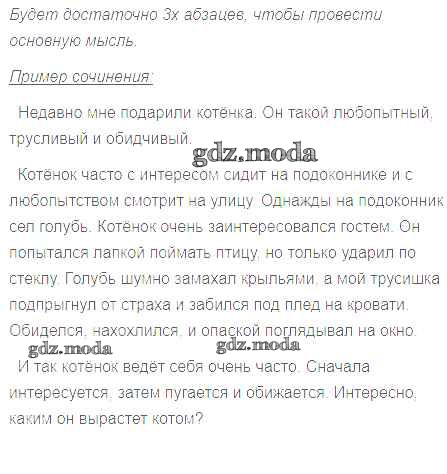 Будет достаточно 3х абзацев, чтобы провести основную мысль.

Пример сочинения:

Недавно мне подарили котёнка. Он такой любопытный, трусливый и обидчивый.

gdz.moda

Котёнок часто с интересом сидит на подоконнике и с любопытством смотрит на улицу. Однажды на подоконник сел голубь. Котёнок очень заинтересовался гостем. Он попытался лапкой поймать птицу, но только ударил по стеклу. Голубь шумно замахал крыльями, а мой трусишка подпрыгнул от страха и забился под плед на кровати. Обиделся, нахохлился, и опаской поглядывал на окно.

gdz.moda gdz.moda

И так котёнок ведёт себя очень часто. Сначала интересуется, затем пугается и обижается. Интересно, каким он вырастет котом?